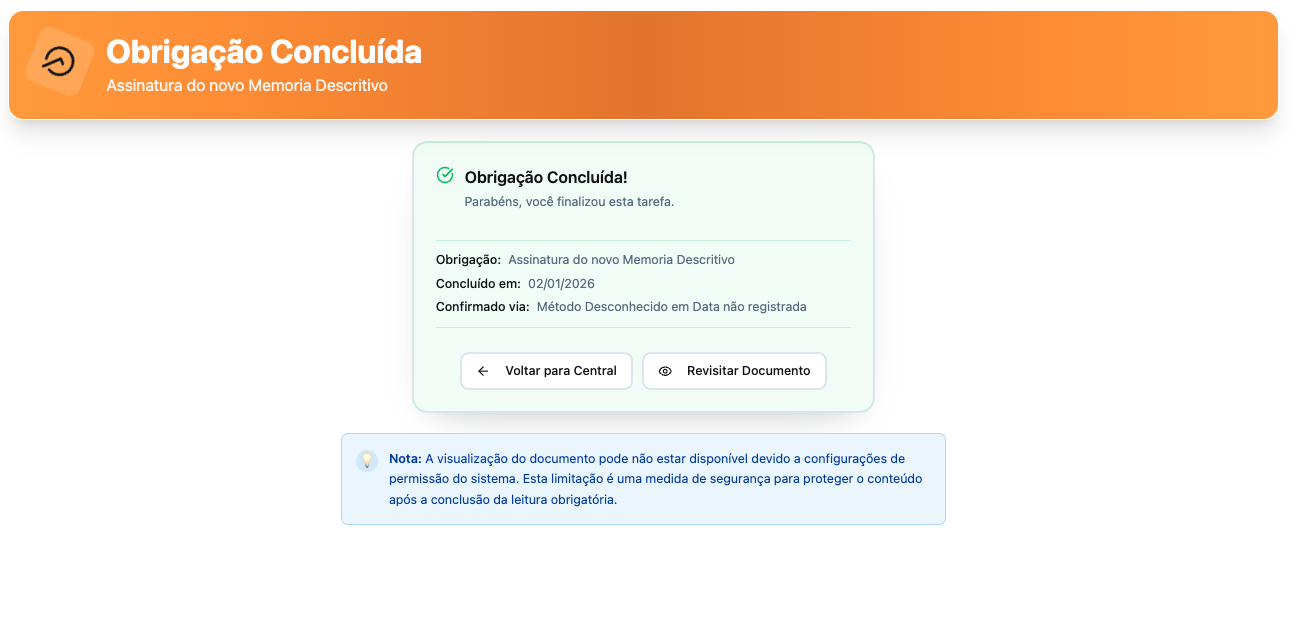 Obrigação Concluída
Assinatura do novo Memoria Descritivo

Obrigação Concluída!
Parabéns, você finalizou esta tarefa.

Obrigação: Assinatura do novo Memoria Descritivo
Concluído em: 02/01/2026
Confirmado via: Método Desconhecido em Data não registrada

Voltar para Central
Revisitar Documento

Nota: A visualização do documento pode não estar disponível devido a configurações de permissão do sistema. Esta limitação é uma medida de segurança para proteger o conteúdo após a conclusão da leitura obrigatória.